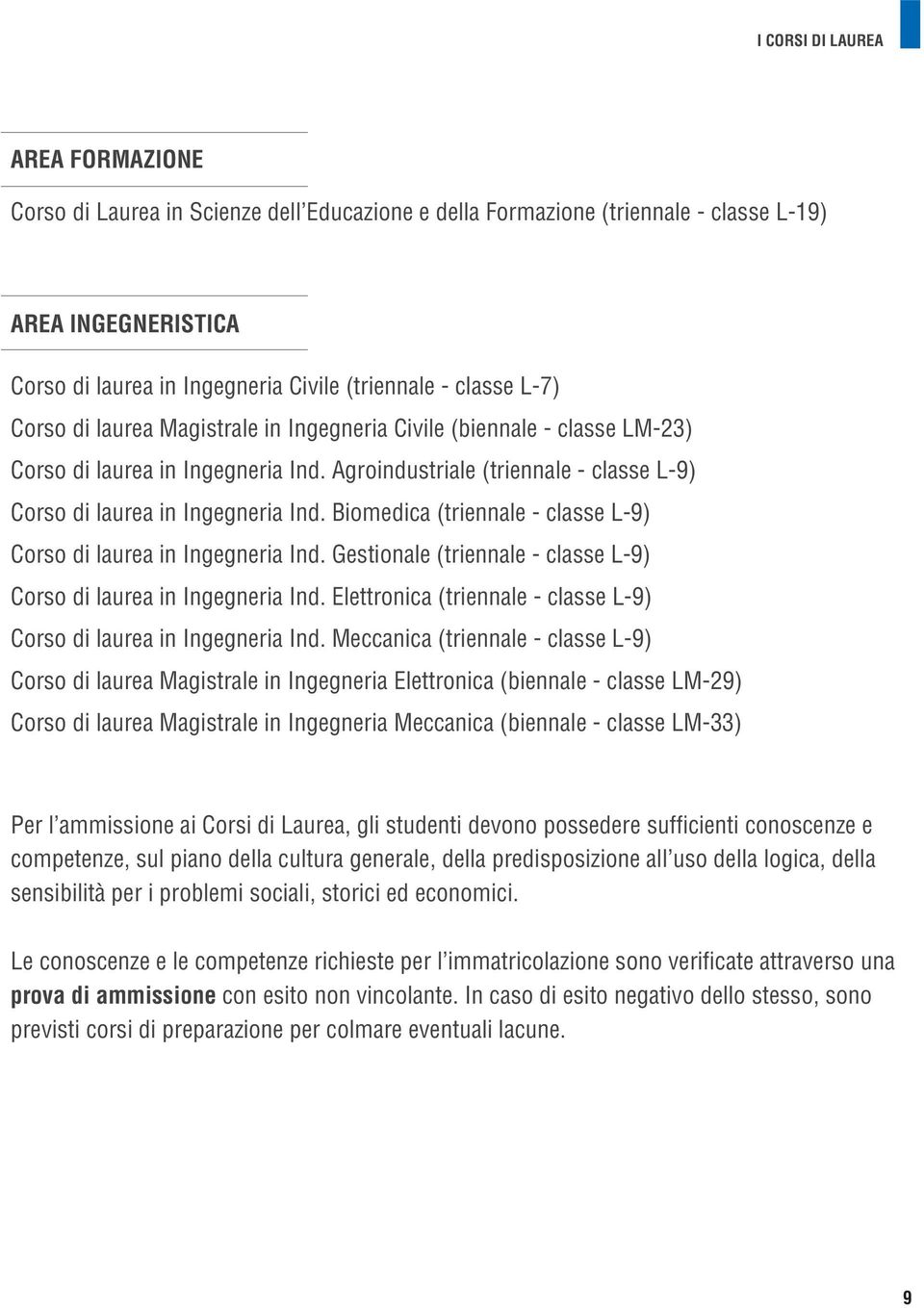 I CORSI DI LAUREA

AREA FORMAZIONE

Corso di Laurea in Scienze dell'Educazione e della Formazione (triennale - classe L-19)

AREA INGEGNERISTICA

Corso di laurea in Ingegneria Civile (triennale - classe L-7)

Corso di laurea Magistrale in Ingegneria Civile (biennale - classe LM-23)

Corso di laurea in Ingegneria Ind. Agroindustriale (triennale - classe L-9)

Corso di laurea in Ingegneria Ind. Biomedica (triennale - classe L-9)

Corso di laurea in Ingegneria Ind. Gestionale (triennale - classe L-9)

Corso di laurea in Ingegneria Ind. Elettronica (triennale - classe L-9)

Corso di laurea in Ingegneria Ind. Meccanica (triennale - classe L-9)

Corso di laurea Magistrale in Ingegneria Elettronica (biennale - classe LM-29)

Corso di laurea Magistrale in Ingegneria Meccanica (biennale - classe LM-33)

Per l'ammissione ai Corsi di Laurea, gli studenti devono possedere sufficienti conoscenze e competenze, sul piano della cultura generale, della predisposizione all'uso della logica, della sensibilità per i problemi sociali, storici ed economici.

Le conoscenze e le competenze richieste per l'immatricolazione sono verificate attraverso una prova di ammissione con esito non vincolante. In caso di esito negativo dello stesso, sono previsti corsi di preparazione per colmare eventuali lacune.

9